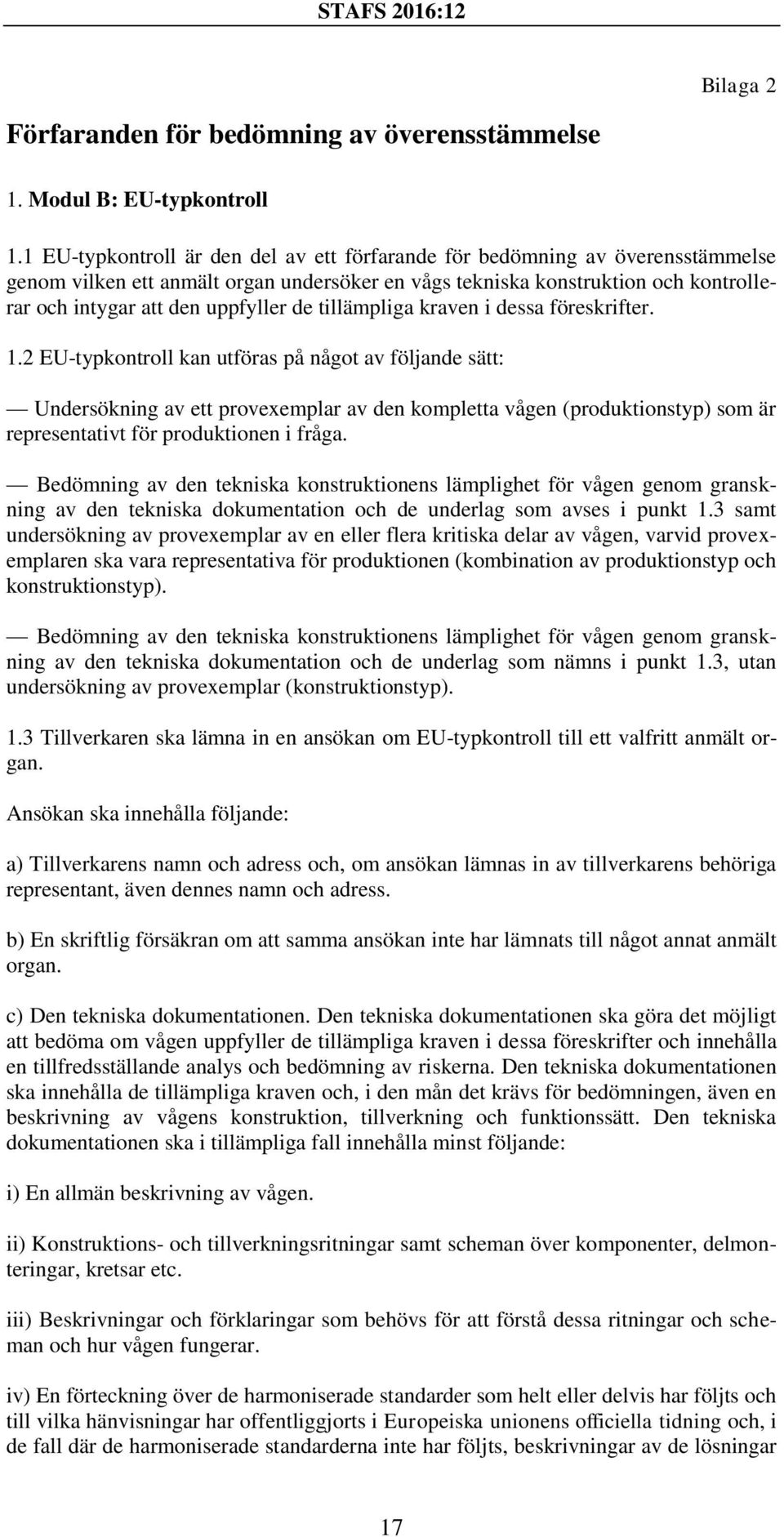 STAFS 2016:12

Bilaga 2

Förfaranden för bedömning av överensstämmelse

1. Modul B: EU-typkontroll

1.1 EU-typkontroll är den del av ett förfarande för bedömning av överensstämmelse genom vilken ett anmält organ undersöker en vågs tekniska konstruktion och kontrollerar och intygar att den uppfyller de tillämpliga kraven i dessa föreskrifter.

1.2 EU-typkontroll kan utföras på något av följande sätt:

— Undersökning av ett provexemplar av den kompletta vågen (produktionstyp) som är representativt för produktionen i fråga.

— Bedömning av den tekniska konstruktionens lämplighet för vågen genom granskning av den tekniska dokumentation och de underlag som avses i punkt 1.3 samt undersökning av provexemplar av en eller flera kritiska delar av vågen, varvid provexemplaren ska vara representativa för produktionen (kombination av produktionstyp och konstruktionstyp).

— Bedömning av den tekniska konstruktionens lämplighet för vågen genom granskning av den tekniska dokumentation och de underlag som nämns i punkt 1.3, utan undersökning av provexemplar (konstruktionstyp).

1.3 Tillverkaren ska lämna in en ansökan om EU-typkontroll till ett valfritt anmält organ.

Ansökan ska innehålla följande:

a) Tillverkarens namn och adress och, om ansökan lämnas in av tillverkarens behöriga representant, även dennes namn och adress.

b) En skriftlig försäkran om att samma ansökan inte har lämnats till något annat anmält organ.

c) Den tekniska dokumentationen. Den tekniska dokumentationen ska göra det möjligt att bedöma om vågen uppfyller de tillämpliga kraven i dessa föreskrifter och innehålla en tillfredsställande analys och bedömning av riskerna. Den tekniska dokumentationen ska innehålla de tillämpliga kraven och, i den mån det krävs för bedömningen, även en beskrivning av vågens konstruktion, tillverkning och funktionssätt. Den tekniska dokumentationen ska i tillämpliga fall innehålla minst följande:

i) En allmän beskrivning av vågen.

ii) Konstruktions- och tillverkningsritningar samt scheman över komponenter, delmonteringar, kretsar etc.

iii) Beskrivningar och förklaringar som behövs för att förstå dessa ritningar och scheman och hur vågen fungerar.

iv) En förteckning över de harmoniserade standarder som helt eller delvis har följts och till vilka hänvisningar har offentliggjorts i Europeiska unionens officiella tidning och, i de fall där de harmoniserade standarderna inte har följts, beskrivningar av de lösningar

17